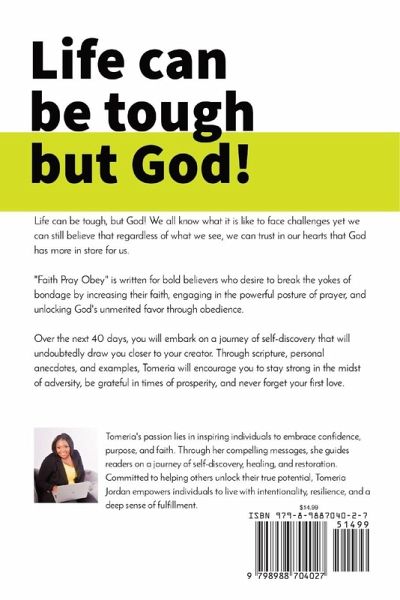 Life can be tough but God!

Life can be tough, but God! We all know what it is like to face challenges yet we can still believe that regardless of what we see, we can trust in our hearts that God has more in store for us.

"Faith Pray Obey" is written for bold believers who desire to break the yokes of bondage by increasing their faith, engaging in the powerful posture of prayer, and unlocking God's unmerited favor through obedience.

Over the next 40 days, you will embark on a journey of self-discovery that will undoubtedly draw you closer to your creator. Through scripture, personal anecdotes, and examples, Tomeria will encourage you to stay strong in the midst of adversity, be grateful in times of prosperity, and never forget your first love.

Tomeria's passion lies in inspiring individuals to embrace confidence, purpose, and faith. Through her compelling messages, she guides readers on a journey of self-discovery, healing, and restoration. Committed to helping others unlock their true potential, Tomeria Jordan empowers individuals to live with intentionality, resilience, and a deep sense of fulfillment.

$14.99
ISBN 979-8-9887040-2-7
51499
9 798988 704027